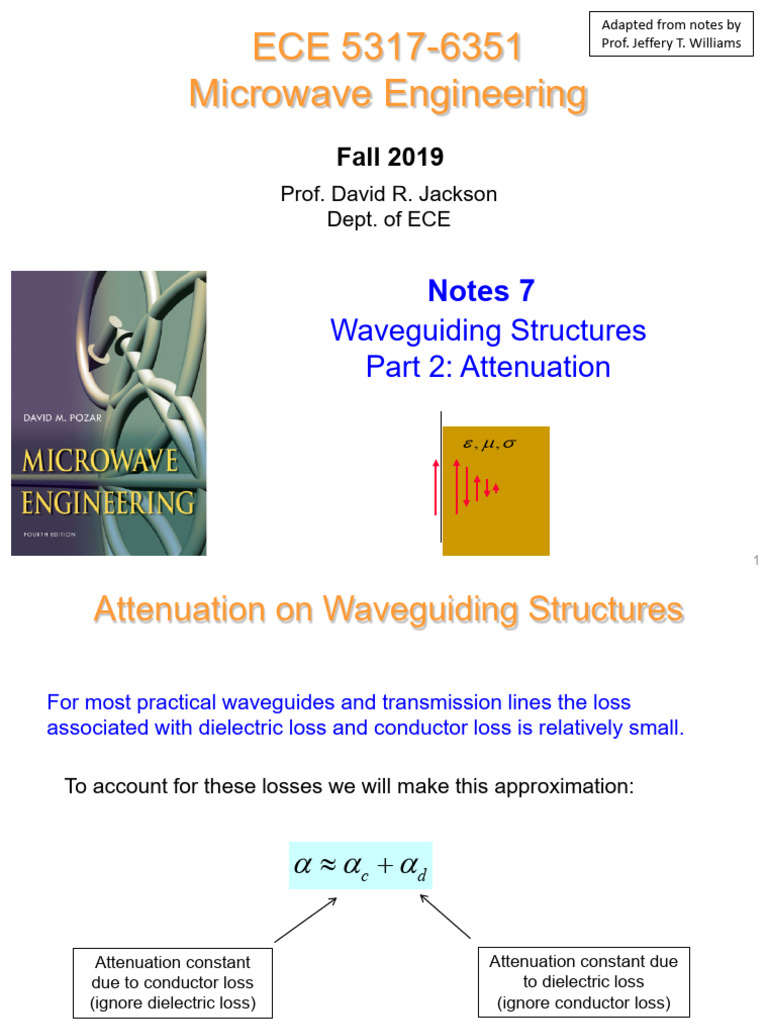 Adapted from notes by Prof. Jeffery T. Williams

ECE 5317-6351
Microwave Engineering

Fall 2019

Prof. David R. Jackson
Dept. of ECE

DAVID M. POZAR
MICROWAVE
ENGINEERING
FOURTH EDITION

Notes 7
Waveguiding Structures
Part 2: Attenuation

$\varepsilon, \mu, \sigma$

1

Attenuation on Waveguiding Structures

For most practical waveguides and transmission lines the loss associated with dielectric loss and conductor loss is relatively small.

To account for these losses we will make this approximation:

$\alpha \approx \alpha_c + \alpha_d$

Attenuation constant due to conductor loss (ignore dielectric loss)

Attenuation constant due to dielectric loss (ignore conductor loss)